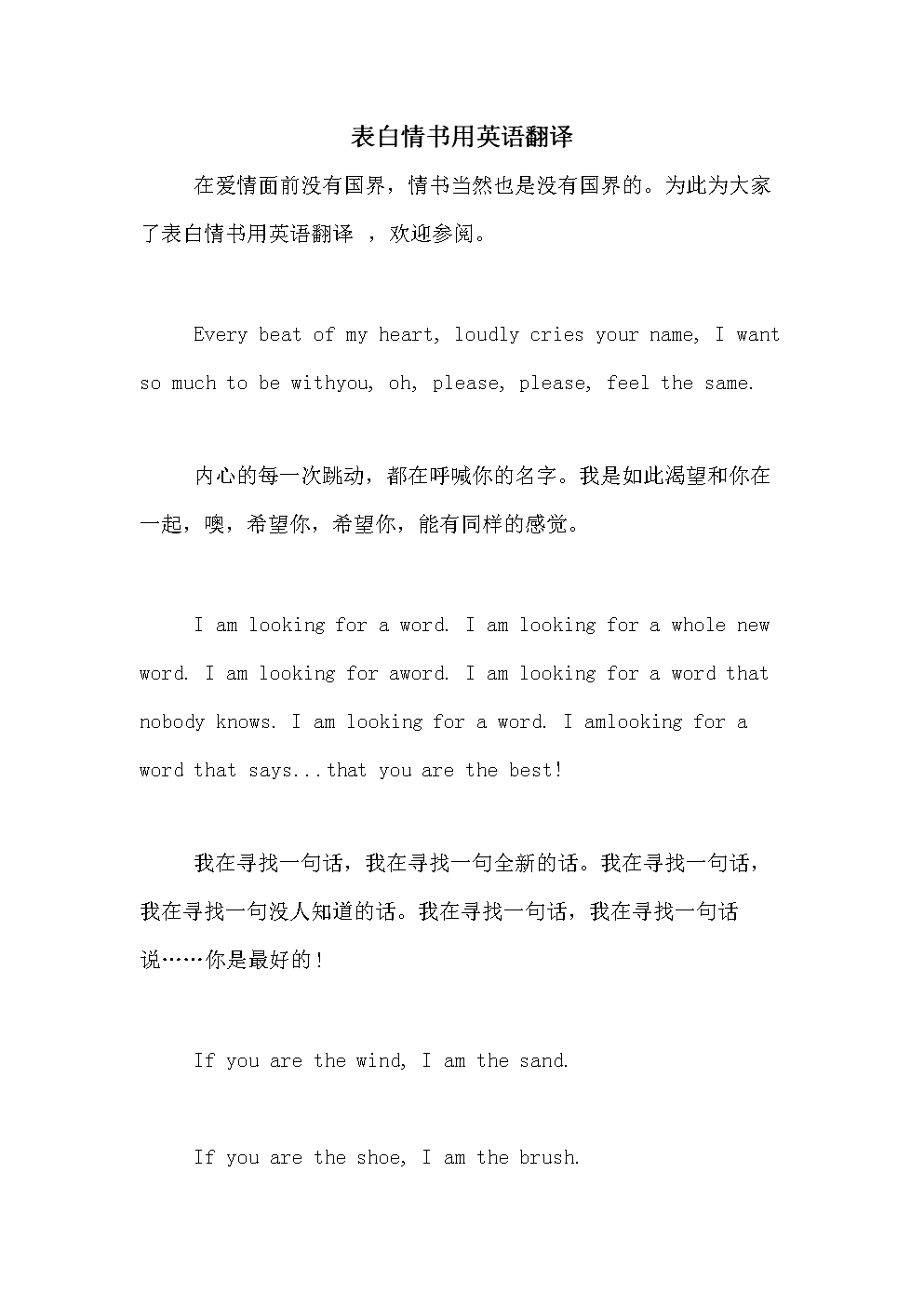 表白情书用英语翻译

在爱情面前没有国界，情书当然也是没有国界的。为此为大家了表白情书用英语翻译 ，欢迎参阅。

Every beat of my heart, loudly cries your name, I want so much to be withyou, oh, please, please, feel the same.

内心的每一次跳动，都在呼喊你的名字。我是如此渴望和你在一起，噢，希望你，希望你，能有同样的感觉。

I am looking for a word. I am looking for a whole new word. I am looking for aword. I am looking for a word that nobody knows. I am looking for a word. I amlooking for a word that says...that you are the best!

我在寻找一句话，我在寻找一句全新的话。我在寻找一句话，我在寻找一句没人知道的话。我在寻找一句话，我在寻找一句话说……你是最好的！

If you are the wind, I am the sand.

If you are the shoe, I am the brush.